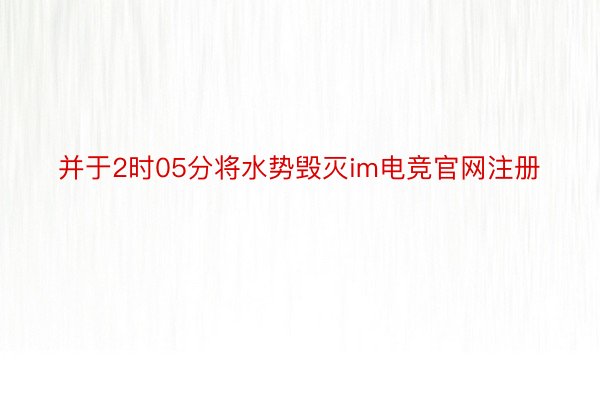 并于2时05分将水势毁灭im电竞官网注册